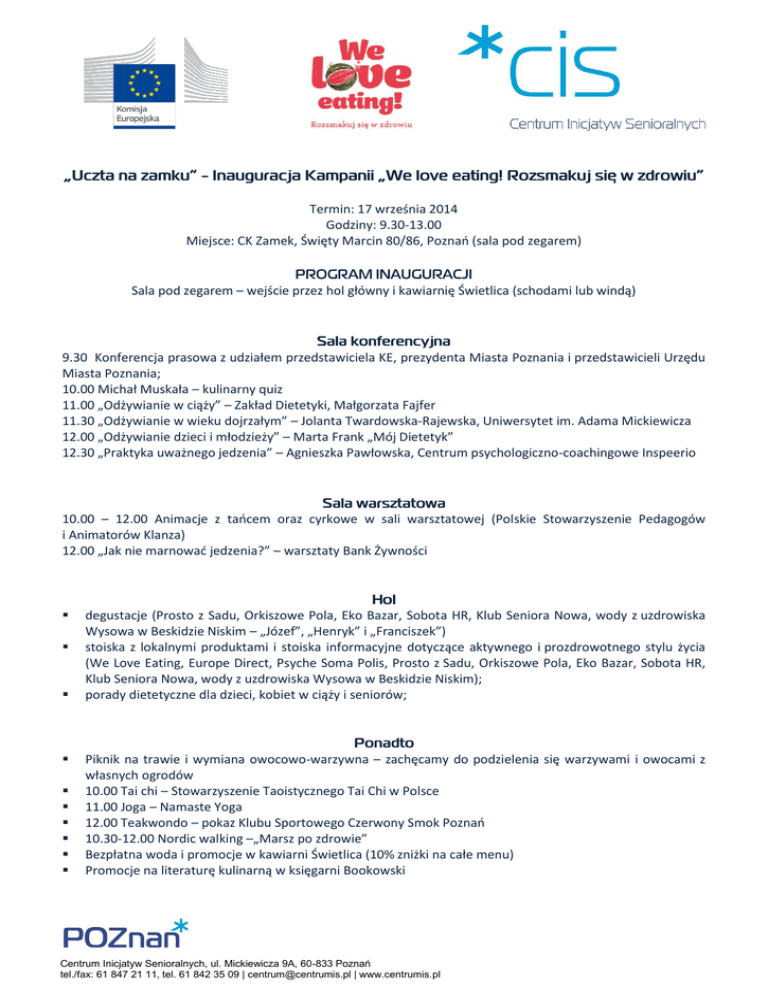 Komisja Europejska

We love eating!

Rozsmakuj się w zdrowiu

*cis

Centrum Inicjatyw Senioralnych

„Uczta na zamku" - Inauguracja Kampanii „We love eating! Rozsmakuj się w zdrowiu"

Termin: 17 września 2014
Godziny: 9.30-13.00
Miejsce: CK Zamek, Święty Marcin 80/86, Poznań (sala pod zegarem)

PROGRAM INAUGURACJI

Sala pod zegarem – wejście przez hol główny i kawiarnię Świetlica (schodami lub windą)

Sala konferencyjna

9.30 Konferencja prasowa z udziałem przedstawiciela KE, prezydenta Miasta Poznania i przedstawicieli Urzędu Miasta Poznania;
10.00 Michał Muskała – kulinarny quiz
11.00 „Odżywianie w ciąży" – Zakład Dietetyki, Małgorzata Fajfer
11.30 „Odżywianie w wieku dojrzałym" – Jolanta Twardowska-Rajewska, Uniwersytet im. Adama Mickiewicza
12.00 „Odżywianie dzieci i młodzieży" – Marta Frank „Mój Dietetyk"
12.30 „Praktyka uważnego jedzenia" – Agnieszka Pawłowska, Centrum psychologiczno-coachingowe Inspeerio

Sala warsztatowa

10.00 – 12.00 Animacje z tańcem oraz cyrkowe w sali warsztatowej (Polskie Stowarzyszenie Pedagogów i Animatorów Klanza)
12.00 „Jak nie marnować jedzenia?" – warsztaty Bank Żywności

Hol

▪ degustacje (Prosto z Sadu, Orkiszowe Pola, Eko Bazar, Sobota HR, Klub Seniora Nowa, wody z uzdrowiska Wysowa w Beskidzie Niskim – „Józef", „Henryk" i „Franciszek")
▪ stoiska z lokalnymi produktami i stoiska informacyjne dotyczące aktywnego i prozdrowotnego stylu życia (We Love Eating, Europe Direct, Psyche Soma Polis, Prosto z Sadu, Orkiszowe Pola, Eko Bazar, Sobota HR, Klub Seniora Nowa, wody z uzdrowiska Wysowa w Beskidzie Niskim);
▪ porady dietetyczne dla dzieci, kobiet w ciąży i seniorów;

Ponadto

▪ Piknik na trawie i wymiana owocowo-warzywna – zachęcamy do podzielenia się warzywami i owocami z własnych ogrodów
▪ 10.00 Tai chi – Stowarzyszenie Taoistycznego Tai Chi w Polsce
▪ 11.00 Joga – Namaste Yoga
▪ 12.00 Teakwondo – pokaz Klubu Sportowego Czerwony Smok Poznań
▪ 10.30-12.00 Nordic walking –„Marsz po zdrowie"
▪ Bezpłatna woda i promocje w kawiarni Świetlica (10% zniżki na całe menu)
▪ Promocje na literaturę kulinarną w księgarni Bookowski

POZnan*

Centrum Inicjatyw Senioralnych, ul. Mickiewicza 9A, 60-833 Poznań
tel./fax: 61 847 21 11, tel. 61 842 35 09 | centrum@centrumis.pl | www.centrumis.pl